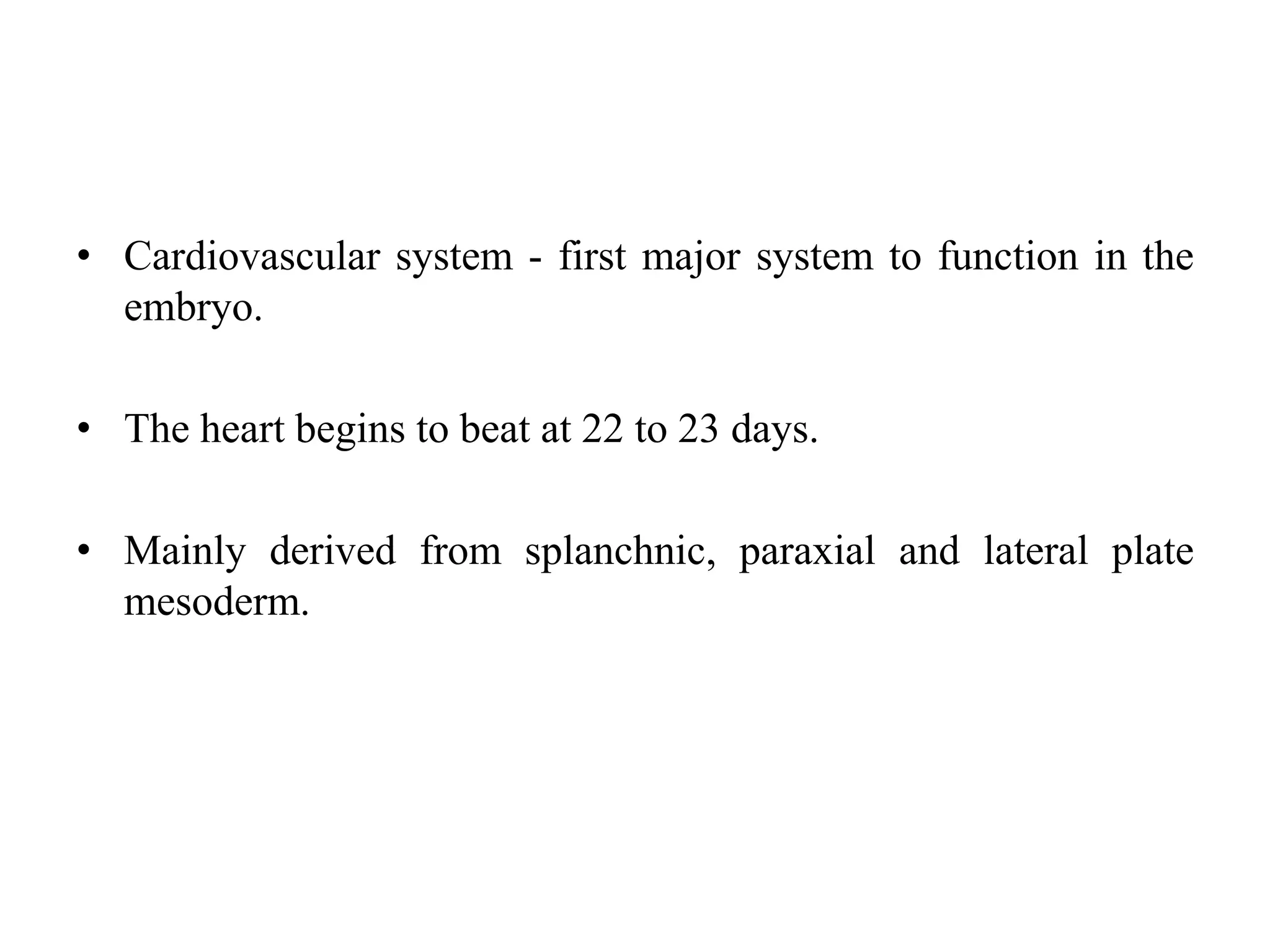 • Cardiovascular system - first major system to function in the embryo.

• The heart begins to beat at 22 to 23 days.

• Mainly derived from splanchnic, paraxial and lateral plate mesoderm.